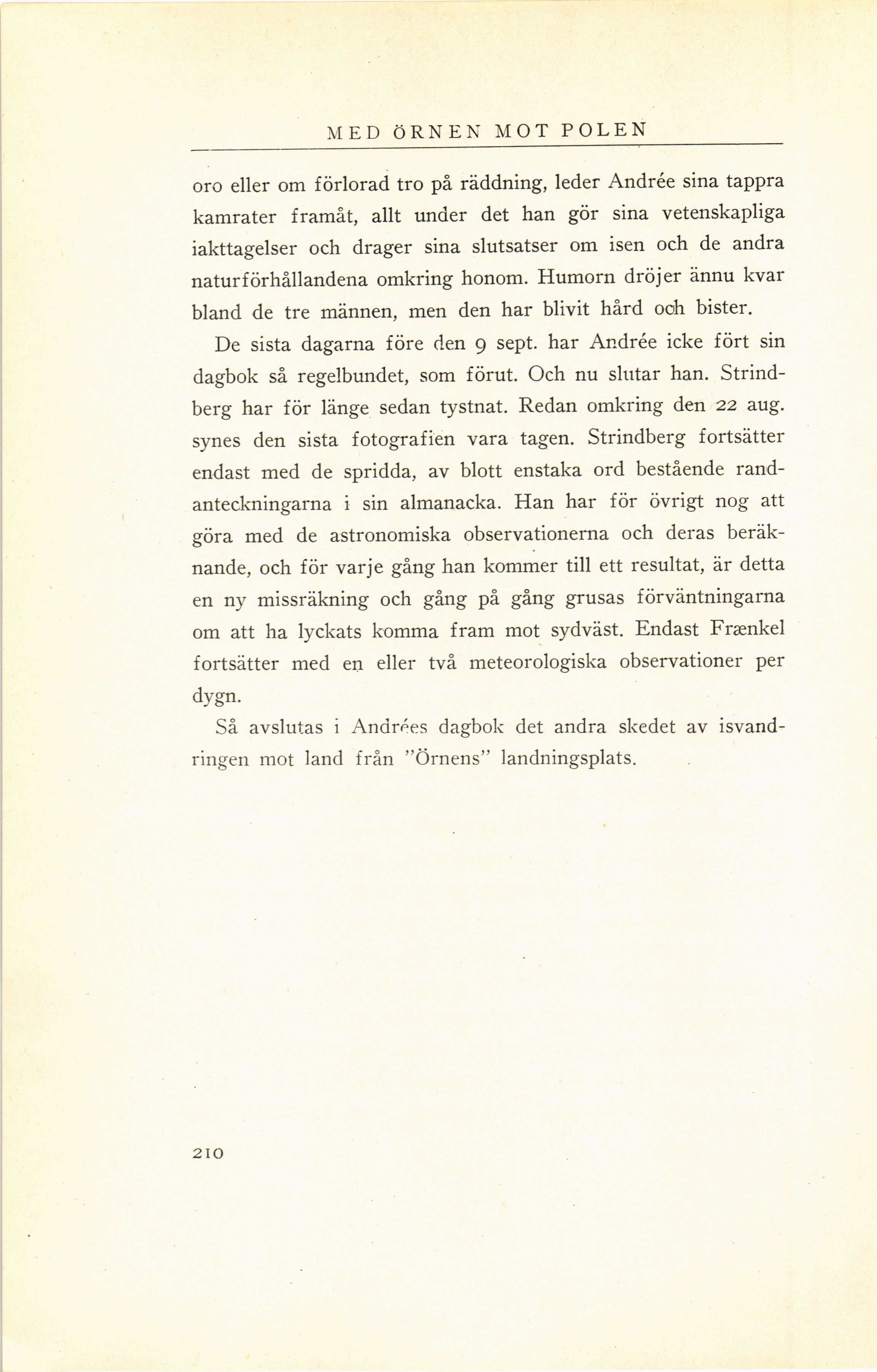 MED ÖRNEN MOT POLEN

oro eller om förlorad tro på räddning, leder Andrée sina tappra kamrater framåt, allt under det han gör sina vetenskapliga iakttagelser och drager sina slutsatser om isen och de andra naturförhållandena omkring honom. Humorn dröjer ännu kvar bland de tre männen, men den har blivit hård och bister.

De sista dagarna före den 9 sept. har Andrée icke fört sin dagbok så regelbundet, som förut. Och nu slutar han. Strindberg har för länge sedan tystnat. Redan omkring den 22 aug. synes den sista fotografien vara tagen. Strindberg fortsätter endast med de spridda, av blott enstaka ord bestående randanteckningarna i sin almanacka. Han har för övrigt nog att göra med de astronomiska observationerna och deras beräknande, och för varje gång han kommer till ett resultat, är detta en ny missräkning och gång på gång grusas förväntningarna om att ha lyckats komma fram mot sydväst. Endast Frænkel fortsätter med en eller två meteorologiska observationer per dygn.

Så avslutas i Andrées dagbok det andra skedet av isvandringen mot land från "Örnens" landningsplats.

210